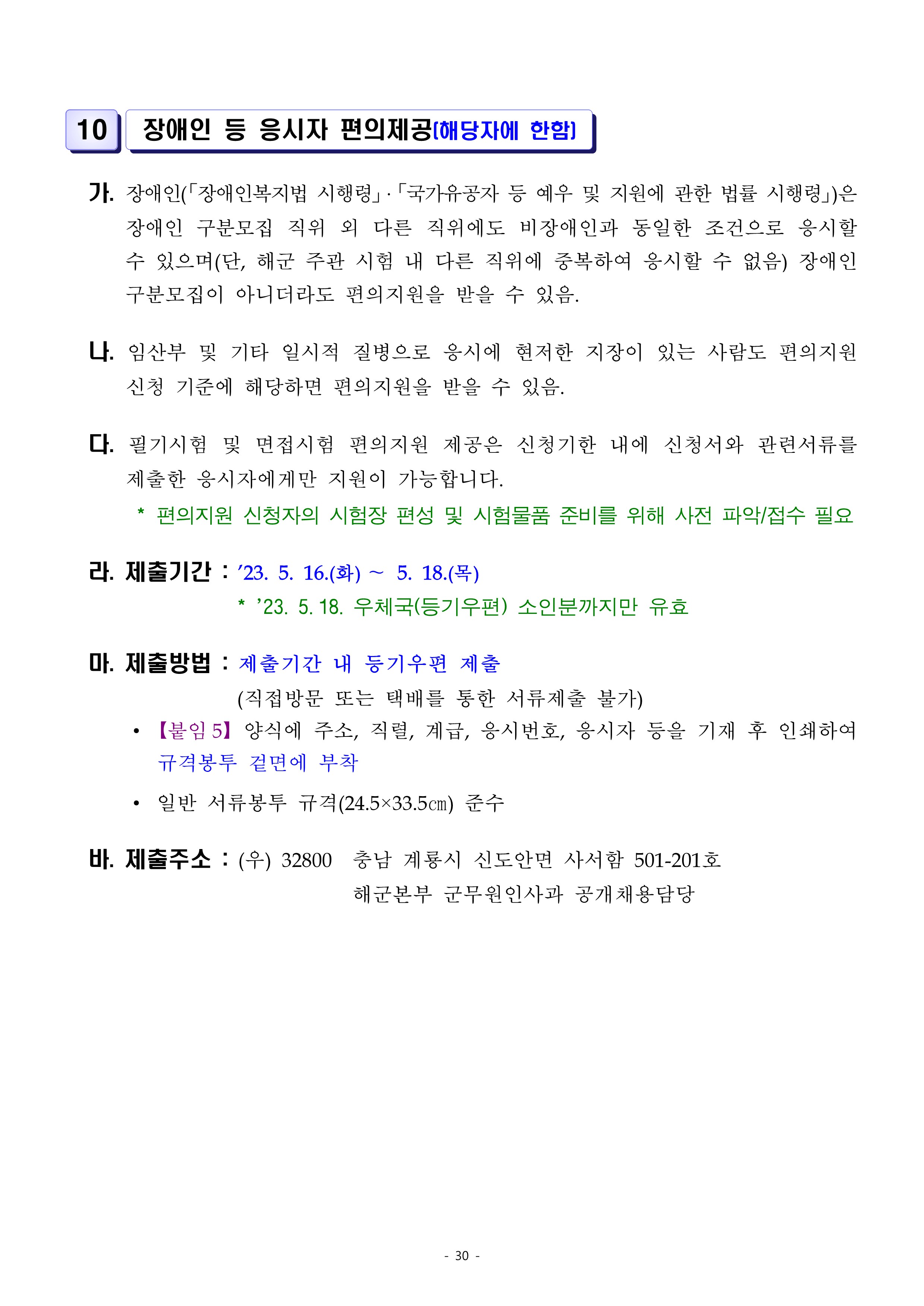 10 장애인 등 응시자 편의제공(해당자에 한함)

가. 장애인(「장애인복지법 시행령」·「국가유공자 등 예우 및 지원에 관한 법률 시행령」)은 장애인 구분모집 직위 외 다른 직위에도 비장애인과 동일한 조건으로 응시할 수 있으며(단, 해군 주관 시험 내 다른 직위에 중복하여 응시할 수 없음) 장애인 구분모집이 아니더라도 편의지원을 받을 수 있음.

나. 임산부 및 기타 일시적 질병으로 응시에 현저한 지장이 있는 사람도 편의지원 신청 기준에 해당하면 편의지원을 받을 수 있음.

다. 필기시험 및 면접시험 편의지원 제공은 신청기한 내에 신청서와 관련서류를 제출한 응시자에게만 지원이 가능합니다.
* 편의지원 신청자의 시험장 편성 및 시험물품 준비를 위해 사전 파악/접수 필요

라. 제출기간 : ’23. 5. 16.(화) ~ 5. 18.(목)
* ’23. 5. 18. 우체국(등기우편) 소인분까지만 유효

마. 제출방법 : 제출기간 내 등기우편 제출
(직접방문 또는 택배를 통한 서류제출 불가)
• 【붙임 5】 양식에 주소, 직렬, 계급, 응시번호, 응시자 등을 기재 후 인쇄하여 규격봉투 겉면에 부착
• 일반 서류봉투 규격(24.5×33.5㎝) 준수

바. 제출주소 : (우) 32800 충남 계룡시 신도안면 사서함 501-201호
해군본부 군무원인사과 공개채용담당

- 30 -